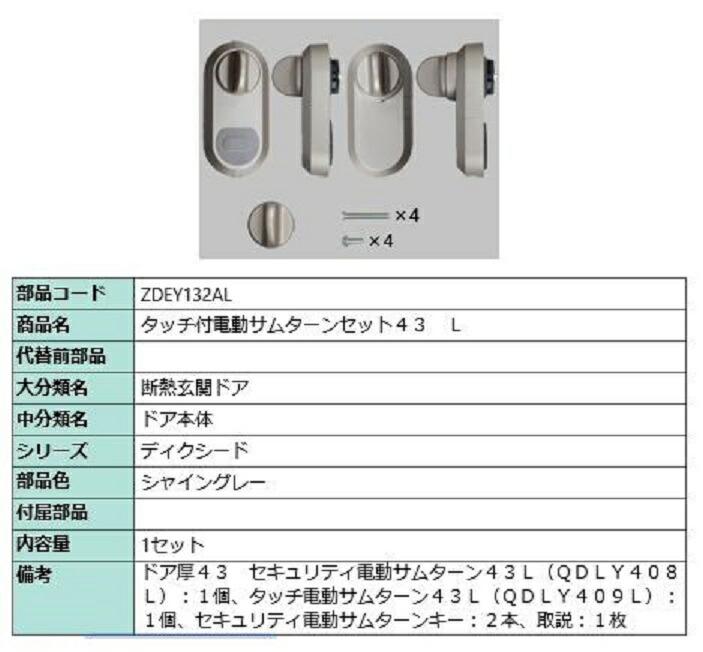 ×4
×4

| 部品コード | ZDEY132AL |
|---|---|
| 商品名 | タッチ付電動サムターンセット４３　L |
| 代替前部品 | |
| 大分類名 | 断熱玄関ドア |
| 中分類名 | ドア本体 |
| シリーズ | ディクシード |
| 部品色 | シャイングレー |
| 付属部品 | |
| 内容量 | 1セット |
| 備考 | ドア厚４３　セキュリティ電動サムターン４３Ｌ（ＱＤＬＹ４０８Ｌ）：１個、タッチ電動サムターン４３Ｌ（ＱＤＬＹ４０９Ｌ）：１個、セキュリティ電動サムターンキー：２本、取説：１枚 |